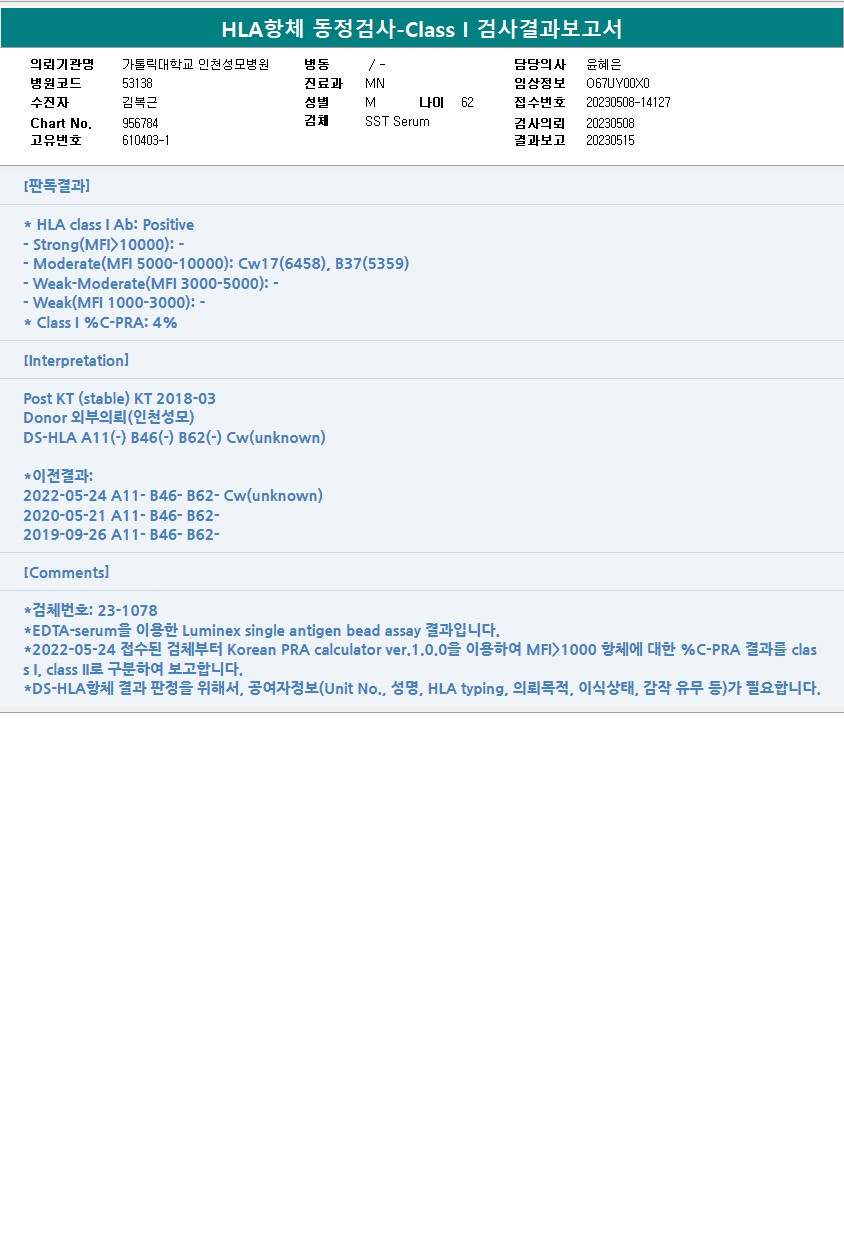 HLA항체 동정검사-Class I 검사결과보고서

의뢰기관명 가톨릭대학교 인천성모병원
병원코드 53138
수진자 김복근
Chart No. 956784
고유번호 610403-1

병동 / -
진료과 MN
성별 M 나이 62
검체 SST Serum

담당의사 윤혜은
임상정보 O67UY00X0
접수번호 20230508-14127
검사의뢰 20230508
결과보고 20230515

[판독결과]

* HLA class I Ab: Positive
- Strong(MFI>10000): -
- Moderate(MFI 5000-10000): Cw17(6458), B37(5359)
- Weak-Moderate(MFI 3000-5000): -
- Weak(MFI 1000-3000): -
* Class I %C-PRA: 4%

[Interpretation]

Post KT (stable) KT 2018-03
Donor 외부의뢰(인천성모)
DS-HLA A11(-) B46(-) B62(-) Cw(unknown)

*이전결과:
2022-05-24 A11- B46- B62- Cw(unknown)
2020-05-21 A11- B46- B62-
2019-09-26 A11- B46- B62-

[Comments]

*검체번호: 23-1078
*EDTA-serum을 이용한 Luminex single antigen bead assay 결과입니다.
*2022-05-24 접수된 검체부터 Korean PRA calculator ver.1.0.0을 이용하여 MFI>1000 항체에 대한 %C-PRA 결과를 class I, class II로 구분하여 보고합니다.
*DS-HLA항체 결과 판정을 위해서, 공여자정보(Unit No., 성명, HLA typing, 의뢰목적, 이식상태, 감작 유무 등)가 필요합니다.